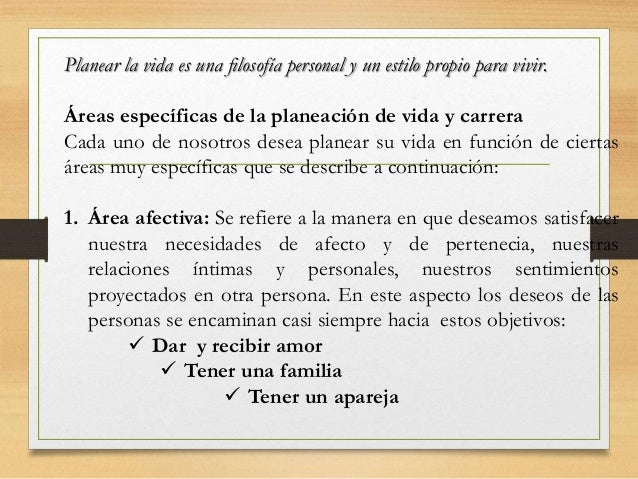 Planear la vida es una filosofía personal y un estilo propio para vivir.

Áreas específicas de la planeación de vida y carrera
Cada uno de nosotros desea planear su vida en función de ciertas áreas muy específicas que se describe a continuación:

1. Área afectiva: Se refiere a la manera en que deseamos satisfacer nuestra necesidades de afecto y de pertenecia, nuestras relaciones íntimas y personales, nuestros sentimientos proyectados en otra persona. En este aspecto los deseos de las personas se encaminan casi siempre hacia estos objetivos:
✓ Dar y recibir amor
✓ Tener una familia
✓ Tener un apareja